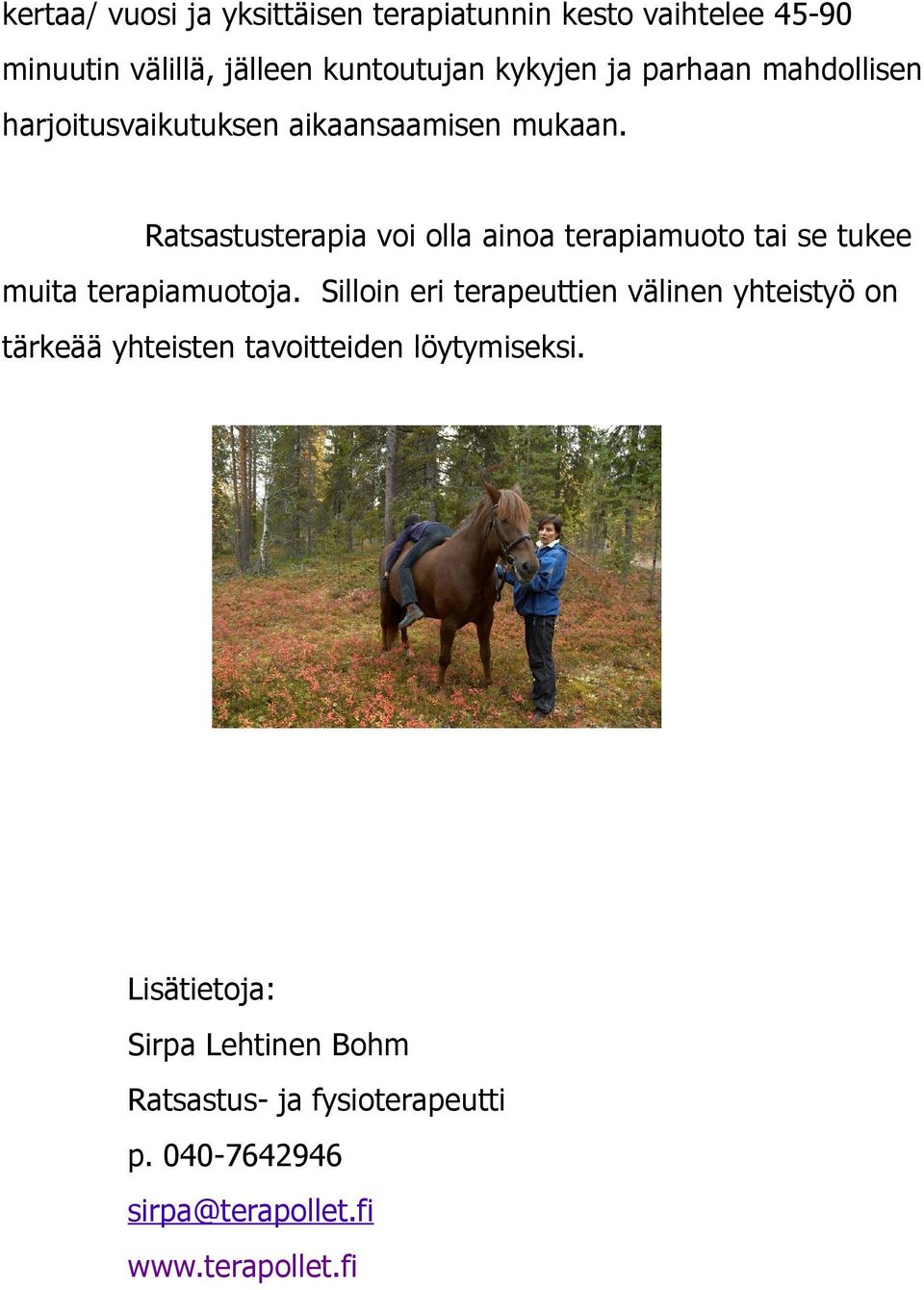 kertaa/ vuosi ja yksittäisen terapiatunnin kesto vaihtelee 45-90 minuutin välillä, jälleen kuntoutujan kykyjen ja parhaan mahdollisen harjoitusvaikutuksen aikaansaamisen mukaan.

Ratsastusterapia voi olla ainoa terapiamuoto tai se tukee muita terapiamuotoja. Silloin eri terapeuttien välinen yhteistyö on tärkeää yhteisten tavoitteiden löytymiseksi.

Lisätietoja:
Sirpa Lehtinen Bohm
Ratsastus- ja fysioterapeutti
p. 040-7642946
sirpa@terapollet.fi
www.terapollet.fi